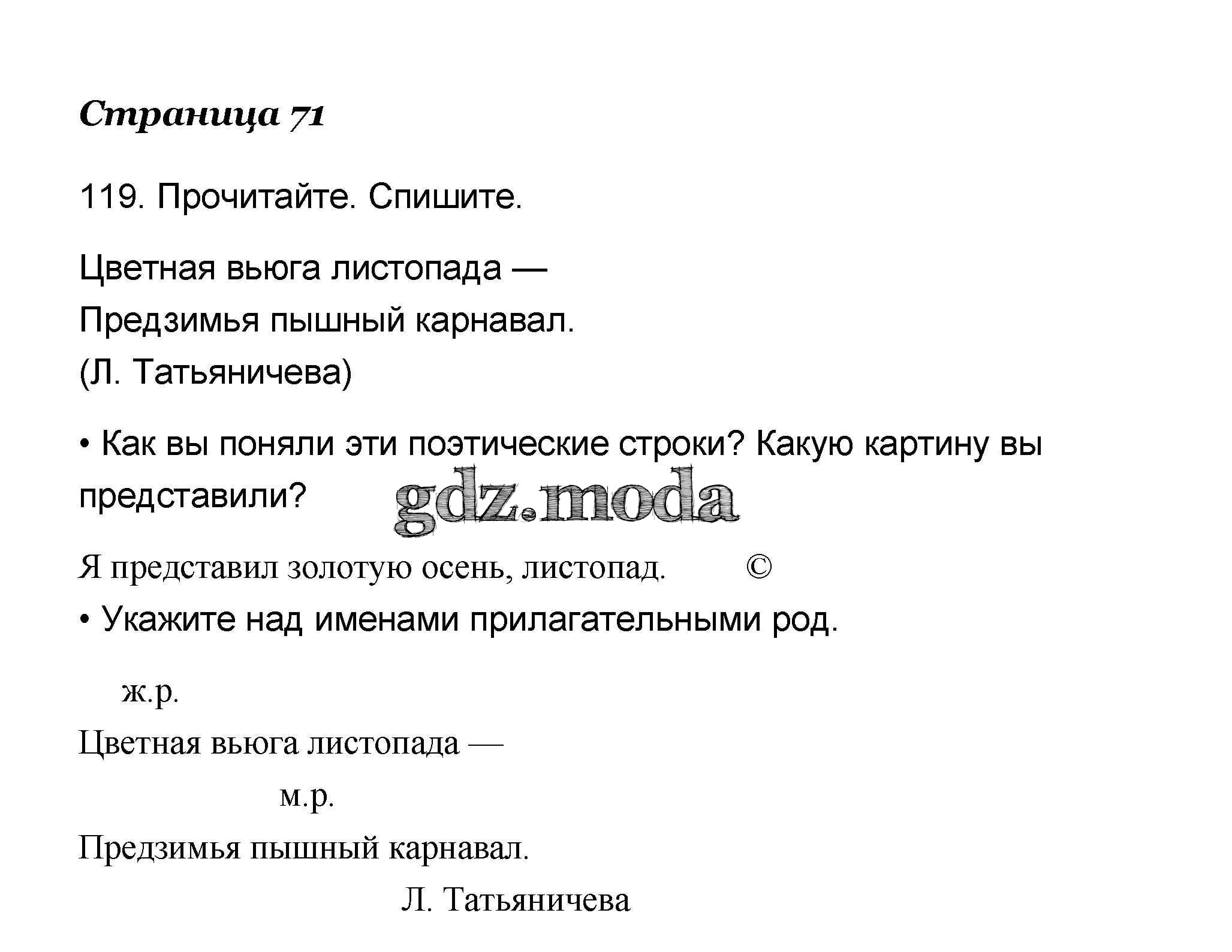 Страница 71

119. Прочитайте. Спишите.

Цветная вьюга листопада —
Предзимья пышный карнавал.
(Л. Татьяничева)

• Как вы поняли эти поэтические строки? Какую картину вы представили?

gdz.moda

Я представил золотую осень, листопад. ©

• Укажите над именами прилагательными род.

ж.р.
Цветная вьюга листопада —
м.р.
Предзимья пышный карнавал.
Л. Татьяничева